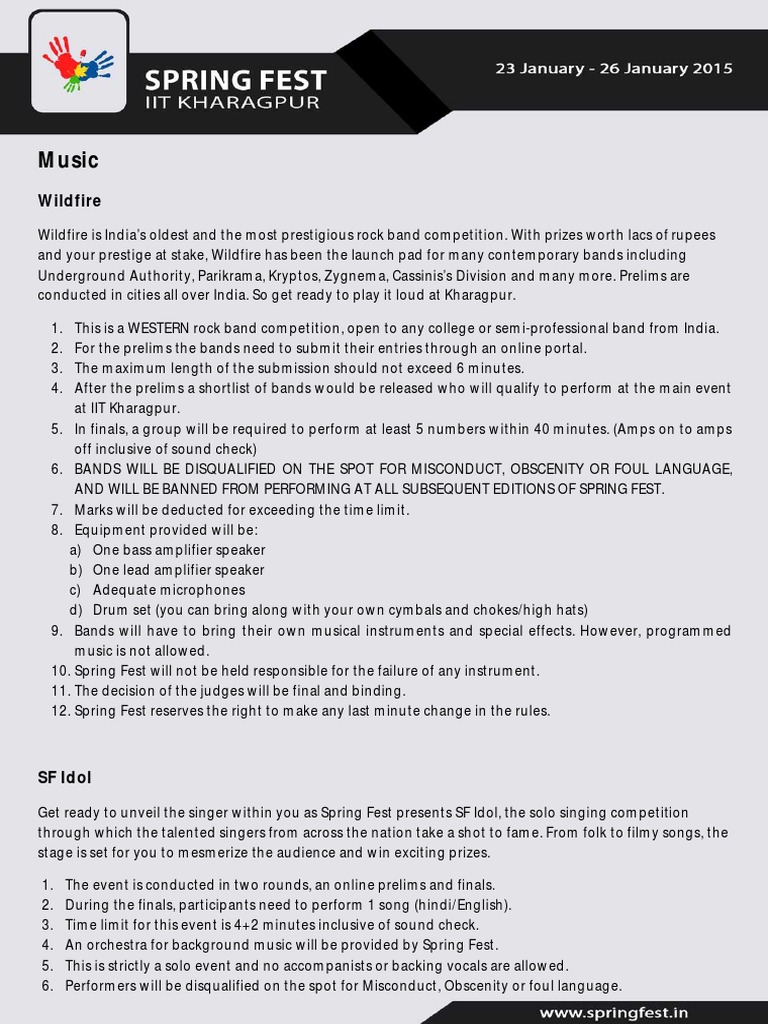 SPRING FEST
IIT KHARAGPUR

23 January - 26 January 2015

Music

Wildfire

Wildfire is India's oldest and the most prestigious rock band competition. With prizes worth lacs of rupees and your prestige at stake, Wildfire has been the launch pad for many contemporary bands including Underground Authority, Parikrama, Kryptos, Zygnema, Cassinis's Division and many more. Prelims are conducted in cities all over India. So get ready to play it loud at Kharagpur.

1. This is a WESTERN rock band competition, open to any college or semi-professional band from India.
2. For the prelims the bands need to submit their entries through an online portal.
3. The maximum length of the submission should not exceed 6 minutes.
4. After the prelims a shortlist of bands would be released who will qualify to perform at the main event at IIT Kharagpur.
5. In finals, a group will be required to perform at least 5 numbers within 40 minutes. (Amps on to amps off inclusive of sound check)
6. BANDS WILL BE DISQUALIFIED ON THE SPOT FOR MISCONDUCT, OBSCENITY OR FOUL LANGUAGE, AND WILL BE BANNED FROM PERFORMING AT ALL SUBSEQUENT EDITIONS OF SPRING FEST.
7. Marks will be deducted for exceeding the time limit.
8. Equipment provided will be:
a) One bass amplifier speaker
b) One lead amplifier speaker
c) Adequate microphones
d) Drum set (you can bring along with your own cymbals and chokes/high hats)
9. Bands will have to bring their own musical instruments and special effects. However, programmed music is not allowed.
10. Spring Fest will not be held responsible for the failure of any instrument.
11. The decision of the judges will be final and binding.
12. Spring Fest reserves the right to make any last minute change in the rules.

SF Idol

Get ready to unveil the singer within you as Spring Fest presents SF Idol, the solo singing competition through which the talented singers from across the nation take a shot to fame. From folk to filmy songs, the stage is set for you to mesmerize the audience and win exciting prizes.

1. The event is conducted in two rounds, an online prelims and finals.
2. During the finals, participants need to perform 1 song (hindi/English).
3. Time limit for this event is 4+2 minutes inclusive of sound check.
4. An orchestra for background music will be provided by Spring Fest.
5. This is strictly a solo event and no accompanists or backing vocals are allowed.
6. Performers will be disqualified on the spot for Misconduct, Obscenity or foul language.

www.springfest.in